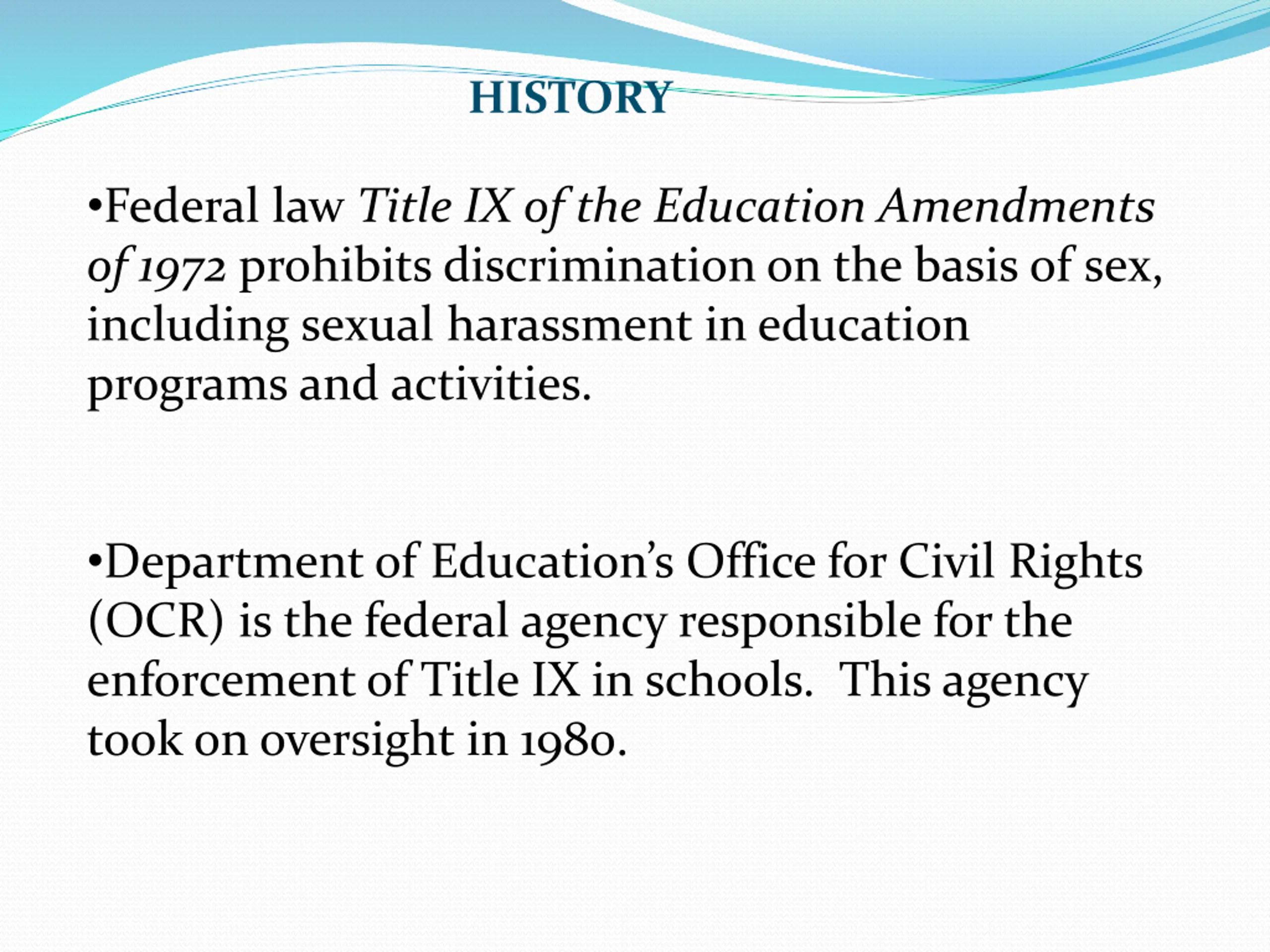 HISTORY

•Federal law Title IX of the Education Amendments of 1972 prohibits discrimination on the basis of sex, including sexual harassment in education programs and activities.

•Department of Education's Office for Civil Rights (OCR) is the federal agency responsible for the enforcement of Title IX in schools. This agency took on oversight in 1980.